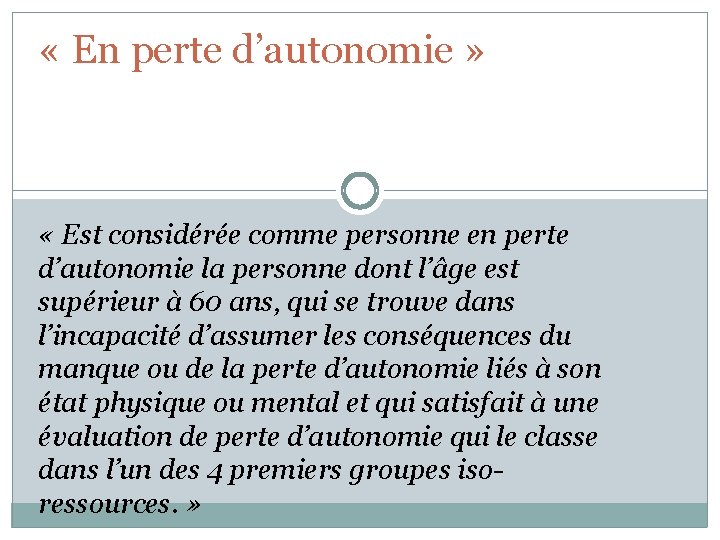 « En perte d’autonomie »

« Est considérée comme personne en perte d’autonomie la personne dont l’âge est supérieur à 60 ans, qui se trouve dans l’incapacité d’assumer les conséquences du manque ou de la perte d’autonomie liés à son état physique ou mental et qui satisfait à une évaluation de perte d’autonomie qui le classe dans l’un des 4 premiers groupes iso-ressources. »